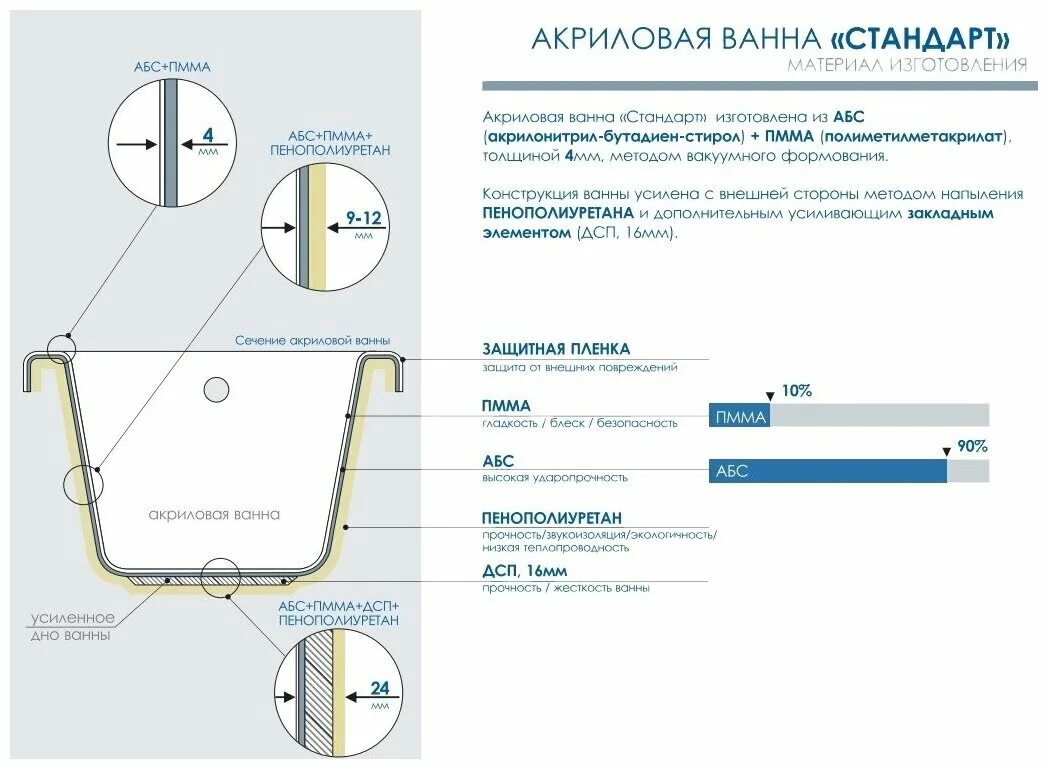 АКРИЛОВАЯ ВАННА «СТАНДАРТ»
МАТЕРИАЛ ИЗГОТОВЛЕНИЯ

Акриловая ванна «Стандарт» изготовлена из АБС (акрилонитрил-бутадиен-стирол) + ПММА (полиметилметакрилат), толщиной 4мм, методом вакуумного формования.

Конструкция ванны усилена с внешней стороны методом напыления ПЕНОПОЛИУРЕТАНА и дополнительным усиливающим закладным элементом (ДСП, 16мм).

АБС+ПММА
4 мм

АБС+ПММА+ ПЕНОПОЛИУРЕТАН
9-12 мм

Сечение акриловой ванны

акриловая ванна

усиленное дно ванны

АБС+ПММА+ДСП+ ПЕНОПОЛИУРЕТАН
24 мм

ЗАЩИТНАЯ ПЛЕНКА
защита от внешних повреждений

ПММА
гладкость / блеск / безопасность
10%
ПММА

АБС
высокая ударопрочность
90%
АБС

ПЕНОПОЛИУРЕТАН
прочность/звукоизоляция/экологичность/ низкая теплопроводность

ДСП, 16мм
прочность / жесткость ванны